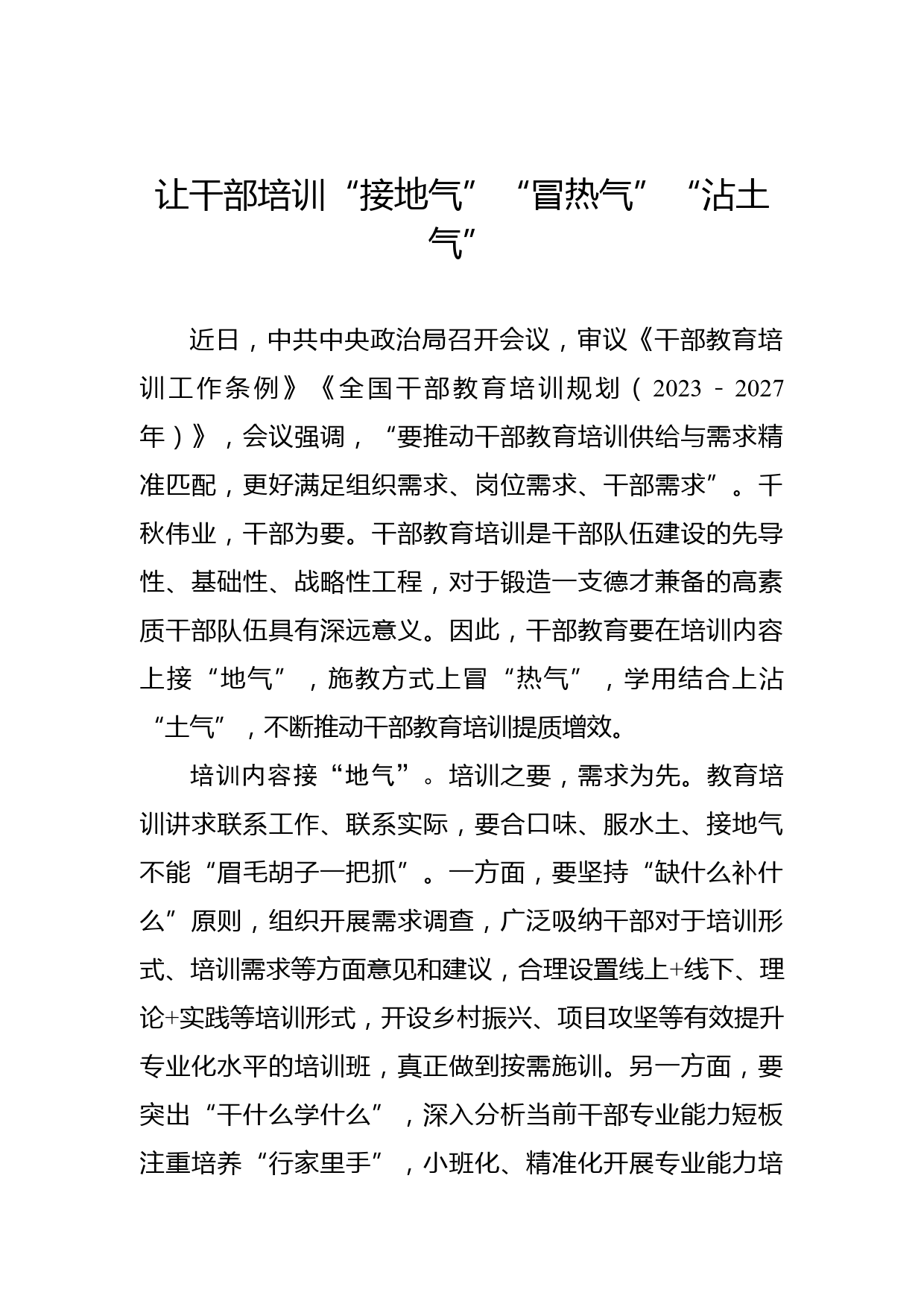 让干部培训“接地气”“冒热气”“沾土气”

近日，中共中央政治局召开会议，审议《干部教育培训工作条例》《全国干部教育培训规划（2023－2027年）》，会议强调，“要推动干部教育培训供给与需求精准匹配，更好满足组织需求、岗位需求、干部需求”。千秋伟业，干部为要。干部教育培训是干部队伍建设的先导性、基础性、战略性工程，对于锻造一支德才兼备的高素质干部队伍具有深远意义。因此，干部教育要在培训内容上接“地气”，施教方式上冒“热气”，学用结合上沾“土气”，不断推动干部教育培训提质增效。

培训内容接“地气”。培训之要，需求为先。教育培训讲求联系工作、联系实际，要合口味、服水土、接地气不能“眉毛胡子一把抓”。一方面，要坚持“缺什么补什么”原则，组织开展需求调查，广泛吸纳干部对于培训形式、培训需求等方面意见和建议，合理设置线上+线下、理论+实践等培训形式，开设乡村振兴、项目攻坚等有效提升专业化水平的培训班，真正做到按需施训。另一方面，要突出“干什么学什么”，深入分析当前干部专业能力短板注重培养“行家里手”，小班化、精准化开展专业能力培